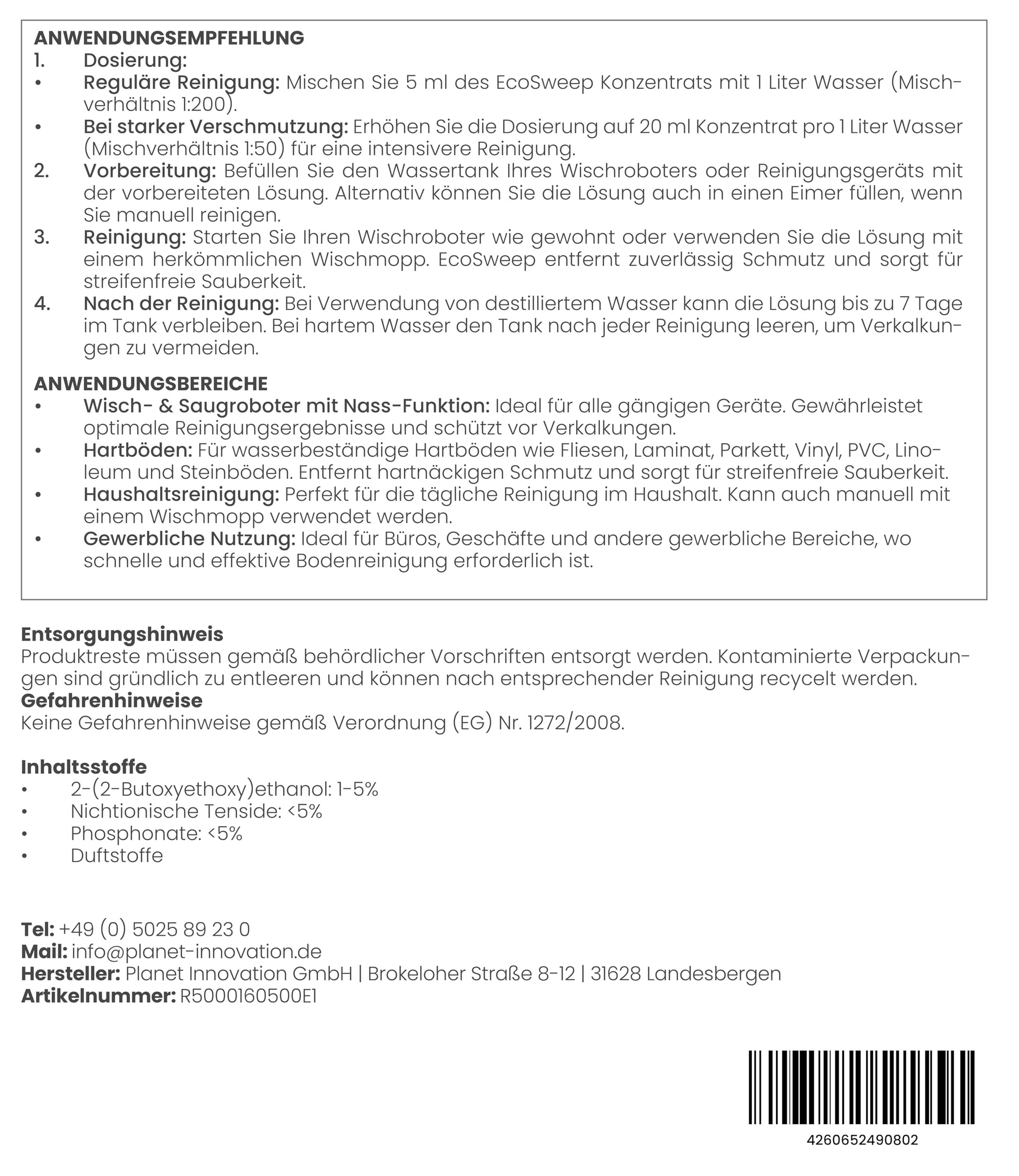 ANWENDUNGSEMPFEHLUNG
1. Dosierung:
• Reguläre Reinigung: Mischen Sie 5 ml des EcoSweep Konzentrats mit 1 Liter Wasser (Mischverhältnis 1:200).
• Bei starker Verschmutzung: Erhöhen Sie die Dosierung auf 20 ml Konzentrat pro 1 Liter Wasser (Mischverhältnis 1:50) für eine intensivere Reinigung.
2. Vorbereitung: Befüllen Sie den Wassertank Ihres Wischroboters oder Reinigungsgeräts mit der vorbereiteten Lösung. Alternativ können Sie die Lösung auch in einen Eimer füllen, wenn Sie manuell reinigen.
3. Reinigung: Starten Sie Ihren Wischroboter wie gewohnt oder verwenden Sie die Lösung mit einem herkömmlichen Wischmopp. EcoSweep entfernt zuverlässig Schmutz und sorgt für streifenfreie Sauberkeit.
4. Nach der Reinigung: Bei Verwendung von destilliertem Wasser kann die Lösung bis zu 7 Tage im Tank verbleiben. Bei hartem Wasser den Tank nach jeder Reinigung leeren, um Verkalkungen zu vermeiden.

ANWENDUNGSBEREICHE
• Wisch- & Saugroboter mit Nass-Funktion: Ideal für alle gängigen Geräte. Gewährleistet optimale Reinigungsergebnisse und schützt vor Verkalkungen.
• Hartböden: Für wasserbeständige Hartböden wie Fliesen, Laminat, Parkett, Vinyl, PVC, Linoleum und Steinböden. Entfernt hartnäckigen Schmutz und sorgt für streifenfreie Sauberkeit.
• Haushaltsreinigung: Perfekt für die tägliche Reinigung im Haushalt. Kann auch manuell mit einem Wischmopp verwendet werden.
• Gewerbliche Nutzung: Ideal für Büros, Geschäfte und andere gewerbliche Bereiche, wo schnelle und effektive Bodenreinigung erforderlich ist.

Entsorgungshinweis
Produktreste müssen gemäß behördlicher Vorschriften entsorgt werden. Kontaminierte Verpackungen sind gründlich zu entleeren und können nach entsprechender Reinigung recycelt werden.
Gefahrenhinweise
Keine Gefahrenhinweise gemäß Verordnung (EG) Nr. 1272/2008.

Inhaltsstoffe
• 2-(2-Butoxyethoxy)ethanol: 1-5%
• Nichtionische Tenside: <5%
• Phosphonate: <5%
• Duftstoffe

Tel: +49 (0) 5025 89 23 0
Mail: info@planet-innovation.de
Hersteller: Planet Innovation GmbH | Brokeloher Straße 8-12 | 31628 Landesbergen
Artikelnummer: R5000160500E1

4260652490802